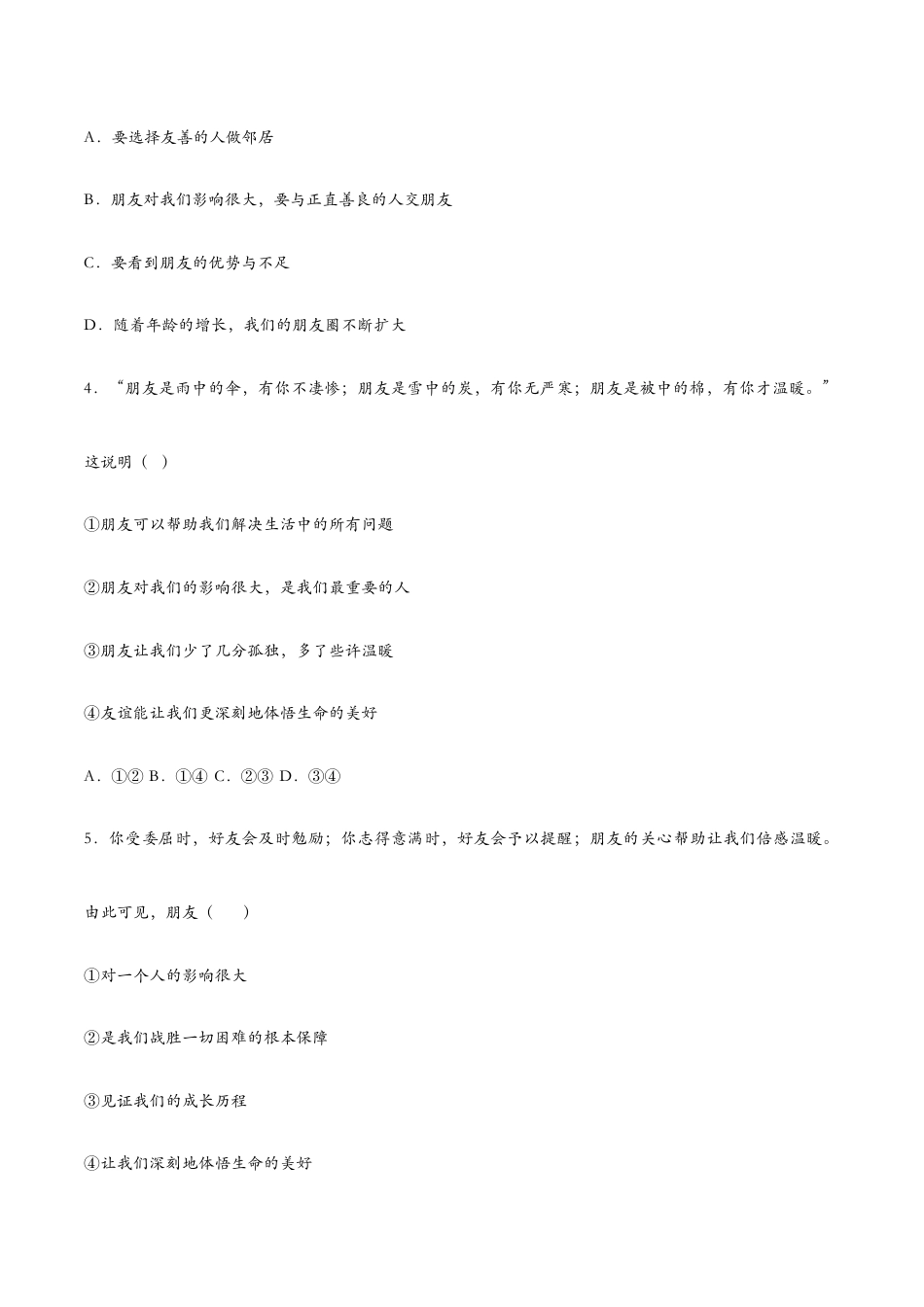 A．要选择友善的人做邻居

B．朋友对我们影响很大，要与正直善良的人交朋友

C．要看到朋友的优势与不足

D．随着年龄的增长，我们的朋友圈不断扩大

4．“朋友是雨中的伞，有你不凄惨；朋友是雪中的炭，有你无严寒；朋友是被中的棉，有你才温暖。”

这说明（ ）

①朋友可以帮助我们解决生活中的所有问题

②朋友对我们的影响很大，是我们最重要的人

③朋友让我们少了几分孤独，多了些许温暖

④友谊能让我们更深刻地体悟生命的美好

A．①② B．①④ C．②③ D．③④

5．你受委屈时，好友会及时勉励；你志得意满时，好友会予以提醒；朋友的关心帮助让我们倍感温暖。

由此可见，朋友（　　）

①对一个人的影响很大

②是我们战胜一切困难的根本保障

③见证我们的成长历程

④让我们深刻地体悟生命的美好